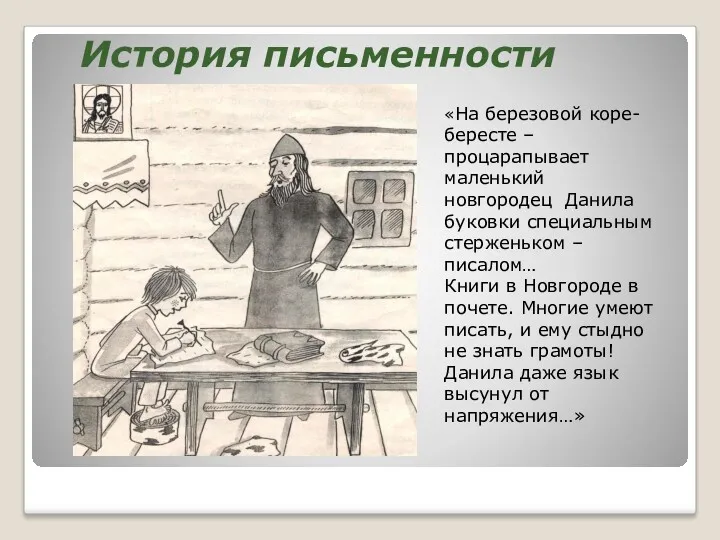 История письменности

«На березовой коре-бересте – процарапывает маленький новгородец Данила буковки специальным стерженьком – писалом…
Книги в Новгороде в почете. Многие умеют писать, и ему стыдно не знать грамоты! Данила даже язык высунул от напряжения…»